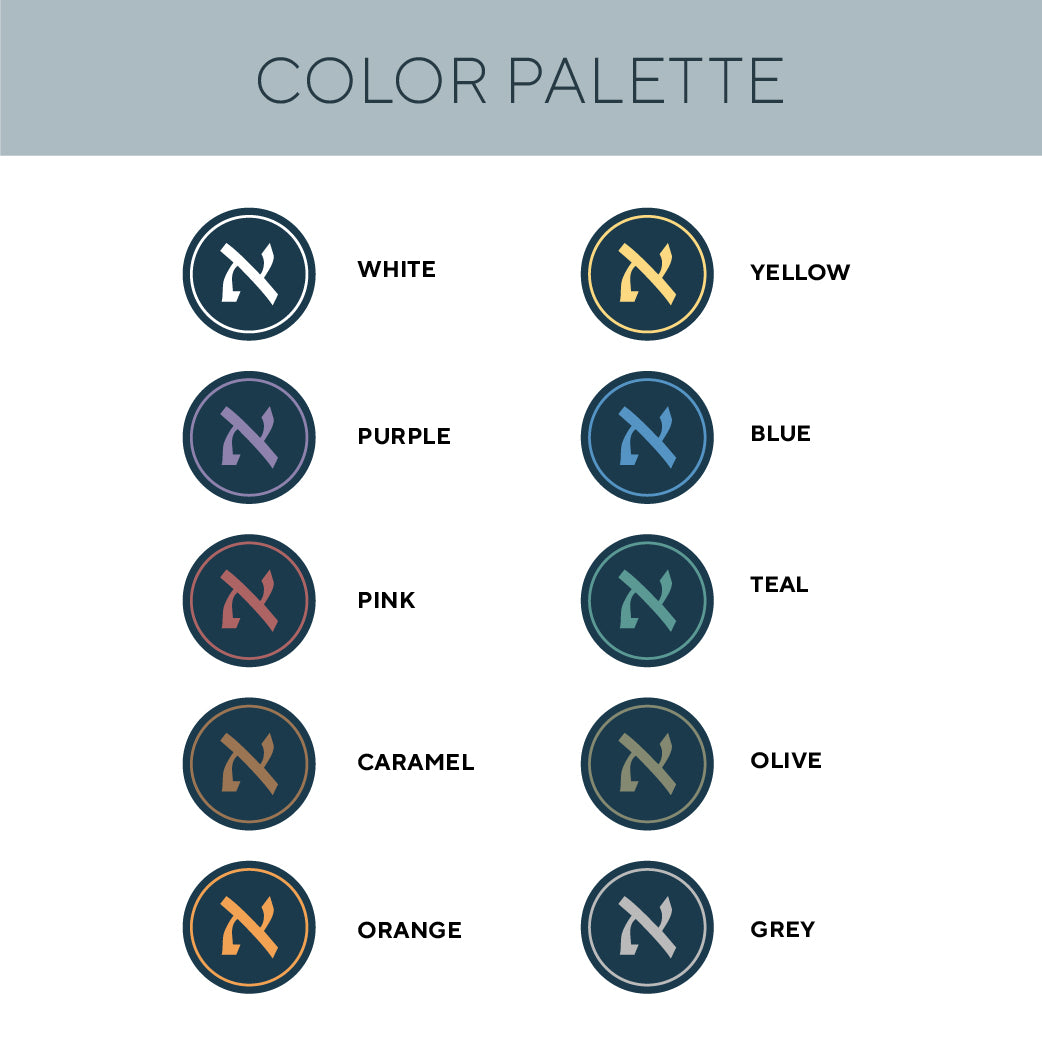 COLOR PALETTE

א
WHITE

א
PURPLE

א
PINK

א
CARAMEL

א
ORANGE

א
YELLOW

א
BLUE

א
TEAL

א
OLIVE

א
GREY